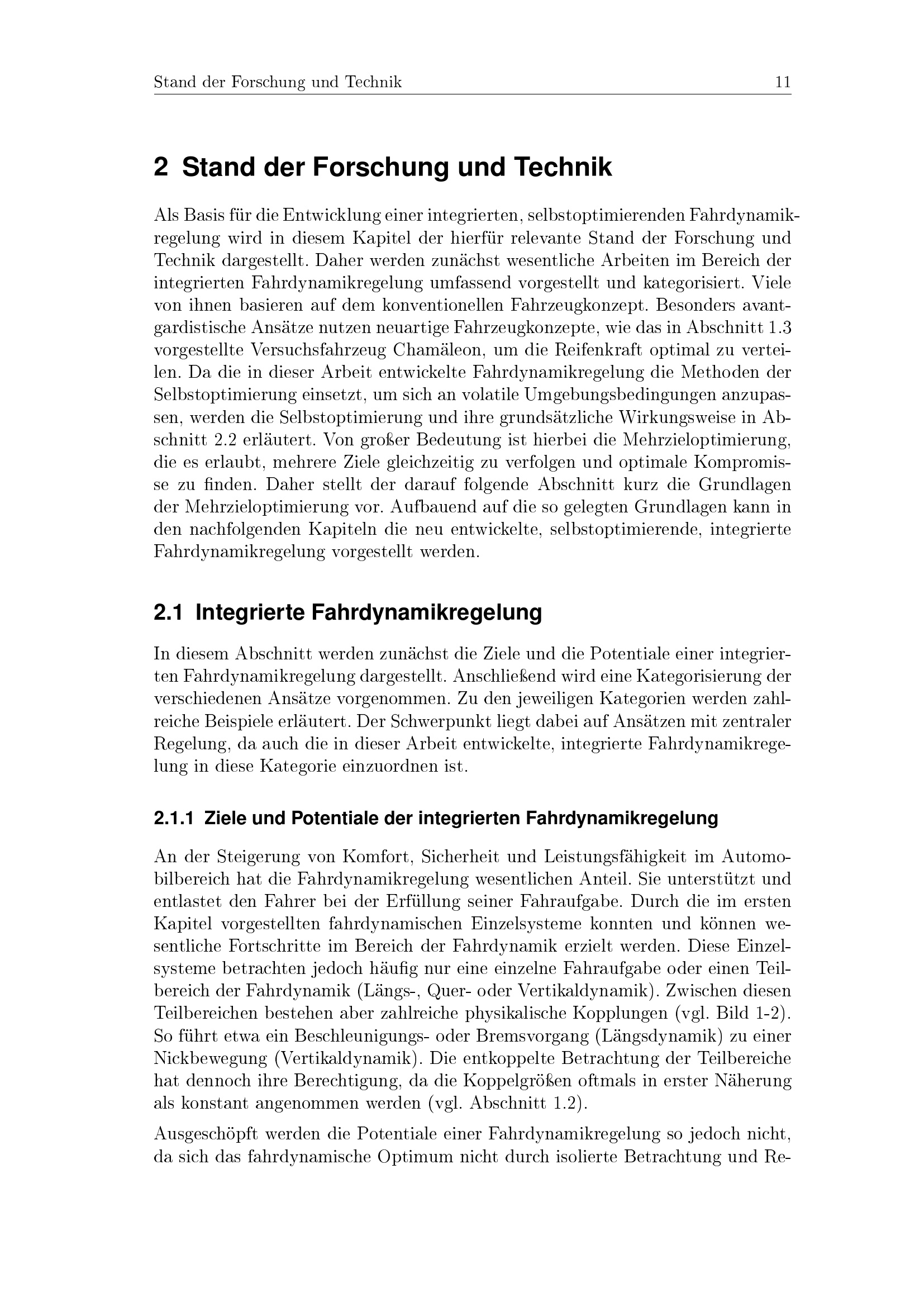 Stand der Forschung und Technik 11

2 Stand der Forschung und Technik

Als Basis für die Entwicklung einer integrierten, selbstoptimierenden Fahrdynamikregelung wird in diesem Kapitel der hierfür relevante Stand der Forschung und Technik dargestellt. Daher werden zunächst wesentliche Arbeiten im Bereich der integrierten Fahrdynamikregelung umfassend vorgestellt und kategorisiert. Viele von ihnen basieren auf dem konventionellen Fahrzeugkonzept. Besonders avantgardistische Ansätze nutzen neuartige Fahrzeugkonzepte, wie das in Abschnitt 1.3 vorgestellte Versuchsfahrzeug Chamäleon, um die Reifenkraft optimal zu verteilen. Da die in dieser Arbeit entwickelte Fahrdynamikregelung die Methoden der Selbstoptimierung einsetzt, um sich an volatile Umgebungsbedingungen anzupassen, werden die Selbstoptimierung und ihre grundsätzliche Wirkungsweise in Abschnitt 2.2 erläutert. Von großer Bedeutung ist hierbei die Mehrzieloptimierung, die es erlaubt, mehrere Ziele gleichzeitig zu verfolgen und optimale Kompromisse zu finden. Daher stellt der darauf folgende Abschnitt kurz die Grundlagen der Mehrzieloptimierung vor. Aufbauend auf die so gelegten Grundlagen kann in den nachfolgenden Kapiteln die neu entwickelte, selbstoptimierende, integrierte Fahrdynamikregelung vorgestellt werden.

2.1 Integrierte Fahrdynamikregelung

In diesem Abschnitt werden zunächst die Ziele und die Potentiale einer integrierten Fahrdynamikregelung dargestellt. Anschließend wird eine Kategorisierung der verschiedenen Ansätze vorgenommen. Zu den jeweiligen Kategorien werden zahlreiche Beispiele erläutert. Der Schwerpunkt liegt dabei auf Ansätzen mit zentraler Regelung, da auch die in dieser Arbeit entwickelte, integrierte Fahrdynamikregelung in diese Kategorie einzuordnen ist.

2.1.1 Ziele und Potentiale der integrierten Fahrdynamikregelung

An der Steigerung von Komfort, Sicherheit und Leistungsfähigkeit im Automobilbereich hat die Fahrdynamikregelung wesentlichen Anteil. Sie unterstützt und entlastet den Fahrer bei der Erfüllung seiner Fahraufgabe. Durch die im ersten Kapitel vorgestellten fahrdynamischen Einzelsysteme konnten und können wesentliche Fortschritte im Bereich der Fahrdynamik erzielt werden. Diese Einzelsysteme betrachten jedoch häufig nur eine einzelne Fahraufgabe oder einen Teilbereich der Fahrdynamik (Längs-, Quer- oder Vertikaldynamik). Zwischen diesen Teilbereichen bestehen aber zahlreiche physikalische Kopplungen (vgl. Bild 1-2). So führt etwa ein Beschleunigungs- oder Bremsvorgang (Längsdynamik) zu einer Nickbewegung (Vertikaldynamik). Die entkoppelte Betrachtung der Teilbereiche hat dennoch ihre Berechtigung, da die Koppelgrößen oftmals in erster Näherung als konstant angenommen werden (vgl. Abschnitt 1.2).

Ausgeschöpft werden die Potentiale einer Fahrdynamikregelung so jedoch nicht, da sich das fahrdynamische Optimum nicht durch isolierte Betrachtung und Re-